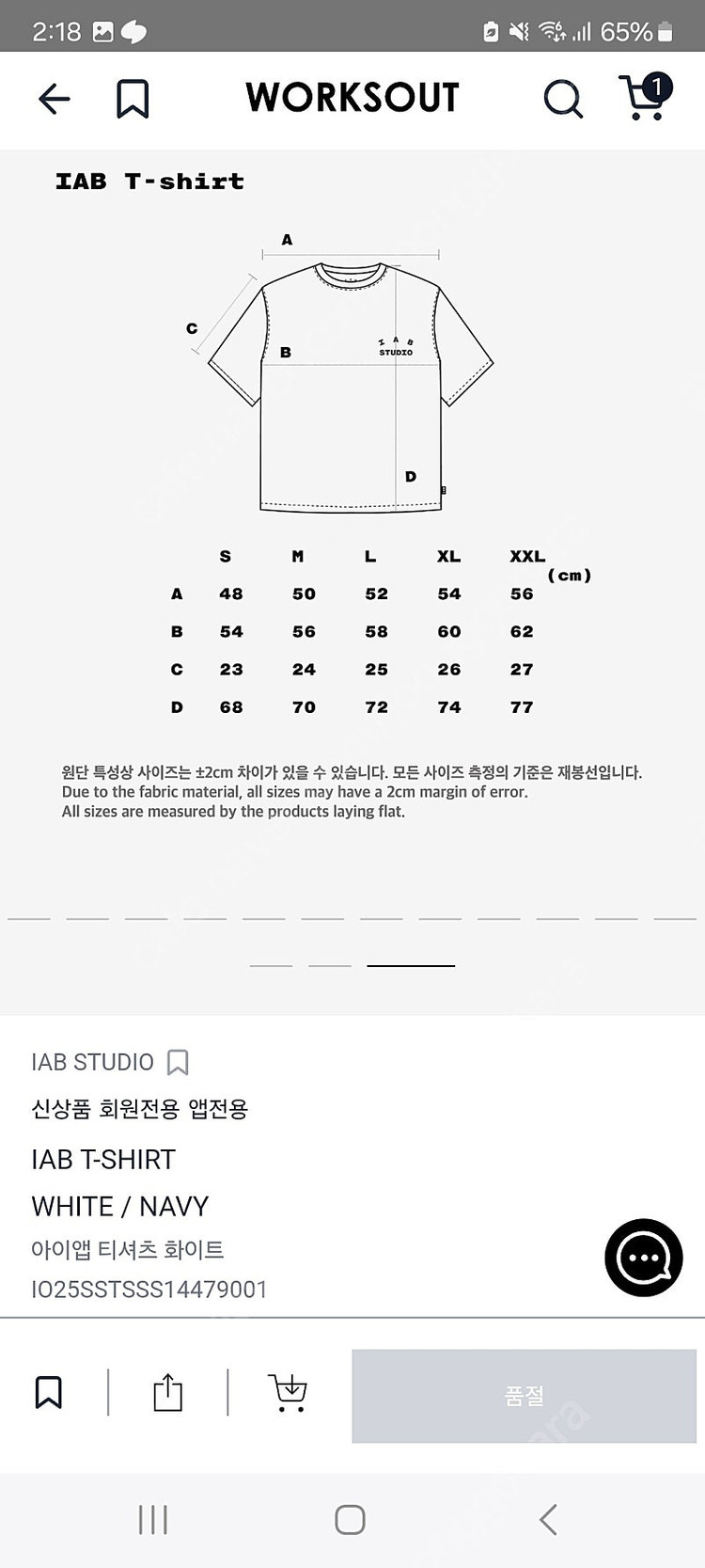 2:18 65%

WORKSOUT

1

IAB T-shirt

A

C

B

I A B STUDIO

D

(cm)

| | S | M | L | XL | XXL |
|---|---|---|---|---|---|
| A | 48 | 50 | 52 | 54 | 56 |
| B | 54 | 56 | 58 | 60 | 62 |
| C | 23 | 24 | 25 | 26 | 27 |
| D | 68 | 70 | 72 | 74 | 77 |

원단 특성상 사이즈는 ±2cm 차이가 있을 수 있습니다. 모든 사이즈 측정의 기준은 재봉선입니다.
Due to the fabric material, all sizes may have a 2cm margin of error.
All sizes are measured by the products laying flat.

IAB STUDIO

신상품 회원전용 앱전용

IAB T-SHIRT
WHITE / NAVY

아이앱 티셔츠 화이트

IO25SSTSSS14479001

품절